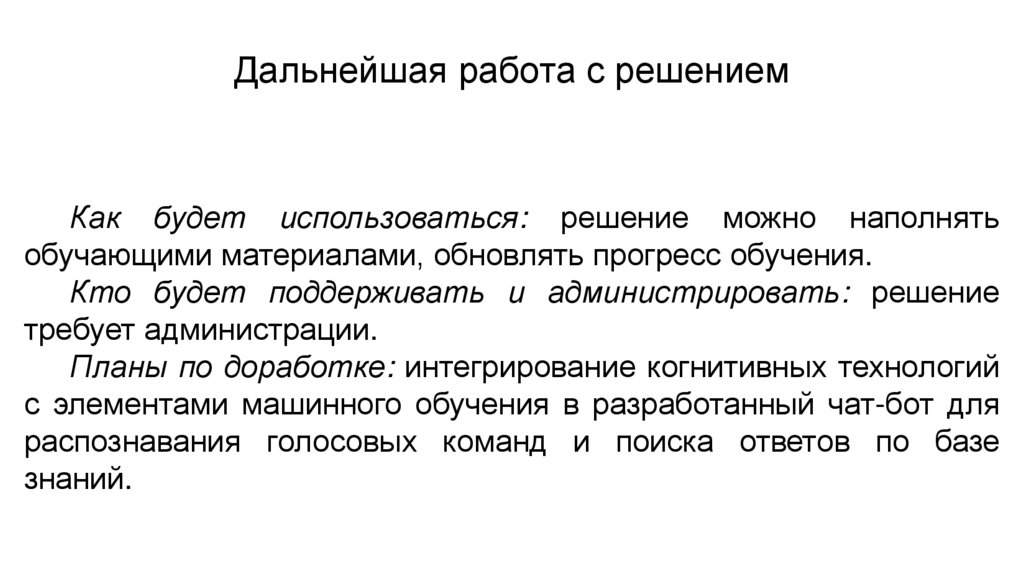 Дальнейшая работа с решением

Как будет использоваться: решение можно наполнять обучающими материалами, обновлять прогресс обучения.

Кто будет поддерживать и администрировать: решение требует администрации.

Планы по доработке: интегрирование когнитивных технологий с элементами машинного обучения в разработанный чат-бот для распознавания голосовых команд и поиска ответов по базе знаний.